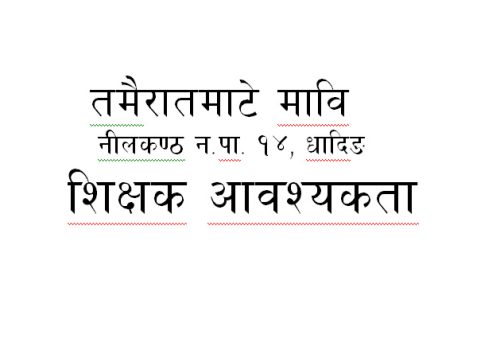 तमैरातमाटे मावि
नीलकण्ठ न.पा. १४, धादिङ
शिक्षक आवश्यकता